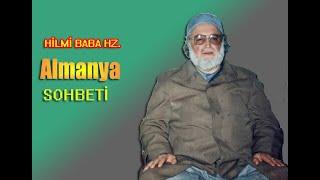 HİLMİ BABA HZ.

Almanya

SOHBETİ